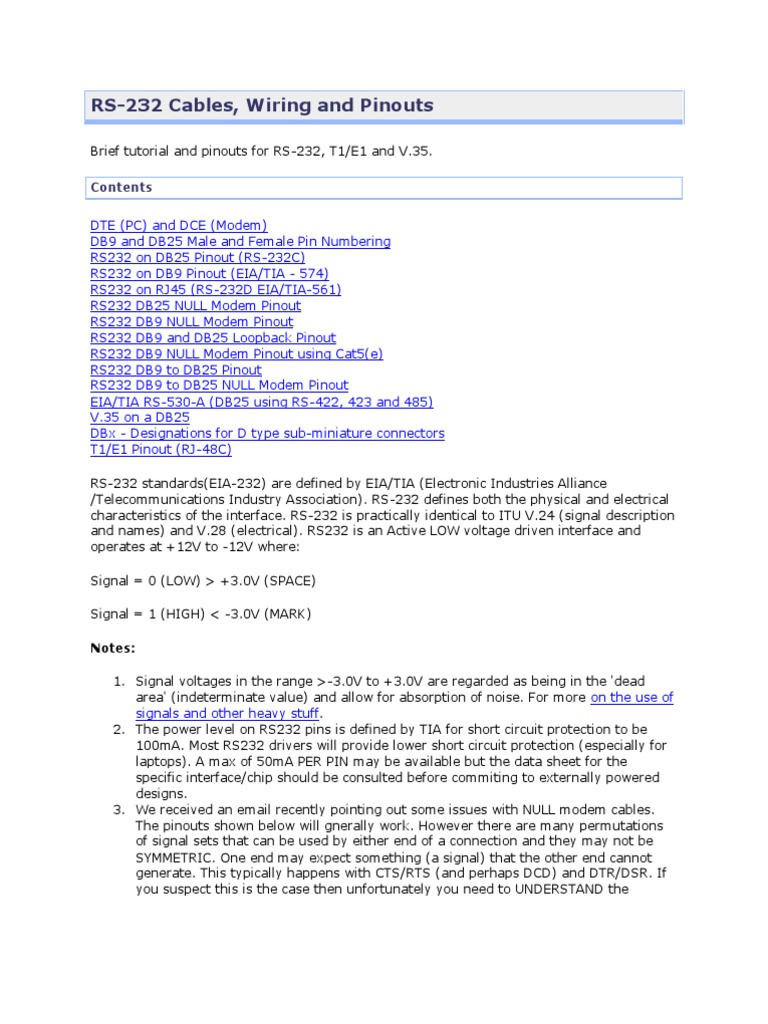 RS-232 Cables, Wiring and Pinouts

Brief tutorial and pinouts for RS-232, T1/E1 and V.35.

Contents

DTE (PC) and DCE (Modem)
DB9 and DB25 Male and Female Pin Numbering
RS232 on DB25 Pinout (RS-232C)
RS232 on DB9 Pinout (EIA/TIA - 574)
RS232 on RJ45 (RS-232D EIA/TIA-561)
RS232 DB25 NULL Modem Pinout
RS232 DB9 NULL Modem Pinout
RS232 DB9 and DB25 Loopback Pinout
RS232 DB9 NULL Modem Pinout using Cat5(e)
RS232 DB9 to DB25 Pinout
RS232 DB9 to DB25 NULL Modem Pinout
EIA/TIA RS-530-A (DB25 using RS-422, 423 and 485)
V.35 on a DB25
DBx - Designations for D type sub-miniature connectors
T1/E1 Pinout (RJ-48C)

RS-232 standards(EIA-232) are defined by EIA/TIA (Electronic Industries Alliance /Telecommunications Industry Association). RS-232 defines both the physical and electrical characteristics of the interface. RS-232 is practically identical to ITU V.24 (signal description and names) and V.28 (electrical). RS232 is an Active LOW voltage driven interface and operates at +12V to -12V where:

Signal = 0 (LOW) > +3.0V (SPACE)

Signal = 1 (HIGH) < -3.0V (MARK)

Notes:

1. Signal voltages in the range >-3.0V to +3.0V are regarded as being in the 'dead area' (indeterminate value) and allow for absorption of noise. For more on the use of signals and other heavy stuff.
2. The power level on RS232 pins is defined by TIA for short circuit protection to be 100mA. Most RS232 drivers will provide lower short circuit protection (especially for laptops). A max of 50mA PER PIN may be available but the data sheet for the specific interface/chip should be consulted before commiting to externally powered designs.
3. We received an email recently pointing out some issues with NULL modem cables. The pinouts shown below will gnerally work. However there are many permutations of signal sets that can be used by either end of a connection and they may not be SYMMETRIC. One end may expect something (a signal) that the other end cannot generate. This typically happens with CTS/RTS (and perhaps DCD) and DTR/DSR. If you suspect this is the case then unfortunately you need to UNDERSTAND the